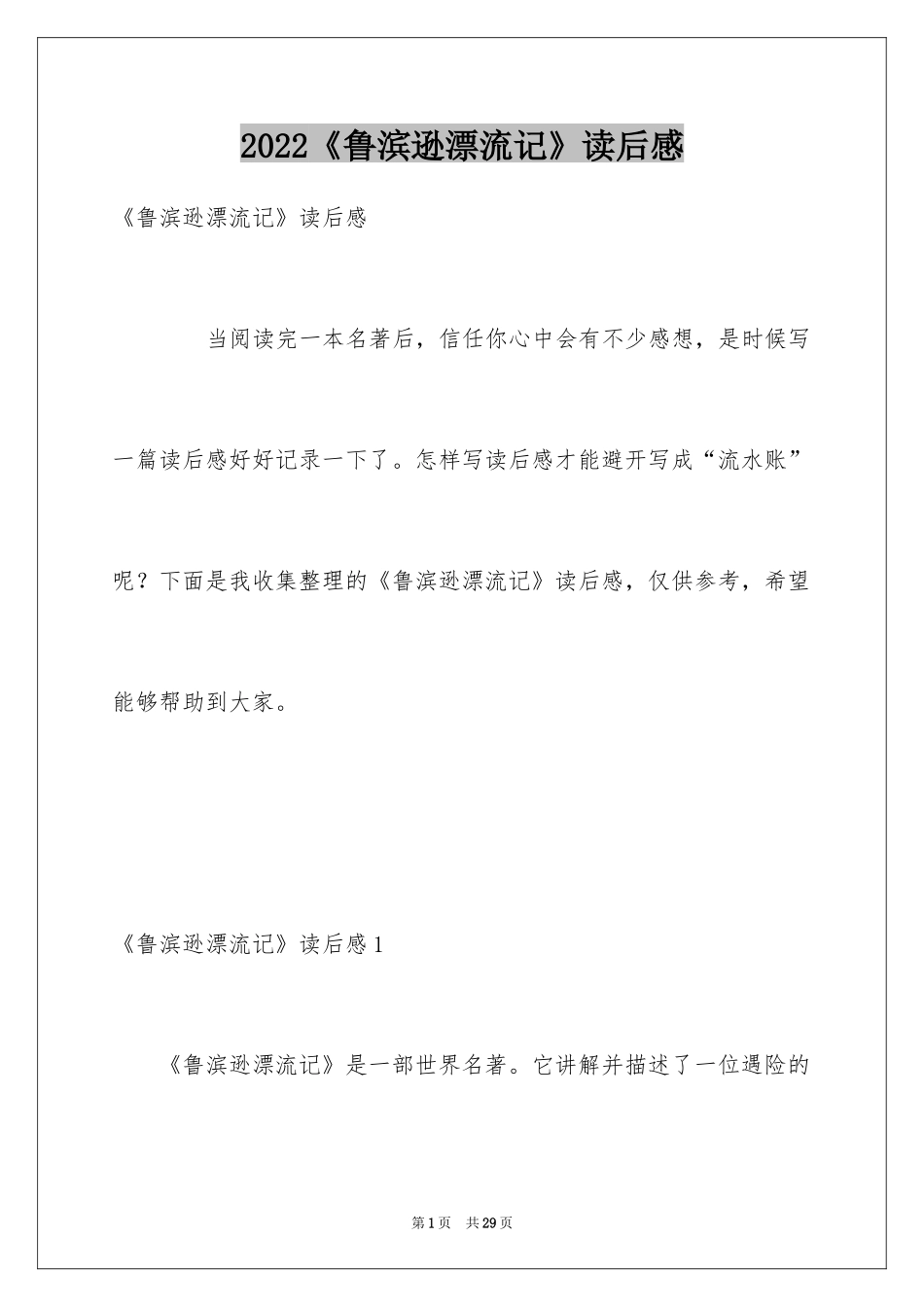 2022《鲁滨逊漂流记》读后感

《鲁滨逊漂流记》读后感

当阅读完一本名著后，信任你心中会有不少感想，是时候写一篇读后感好好记录一下了。怎样写读后感才能避开写成“流水账”呢？下面是我收集整理的《鲁滨逊漂流记》读后感，仅供参考，希望能够帮助到大家。

《鲁滨逊漂流记》读后感1

《鲁滨逊漂流记》是一部世界名著。它讲解并描述了一位遇险的

第1页　共29页